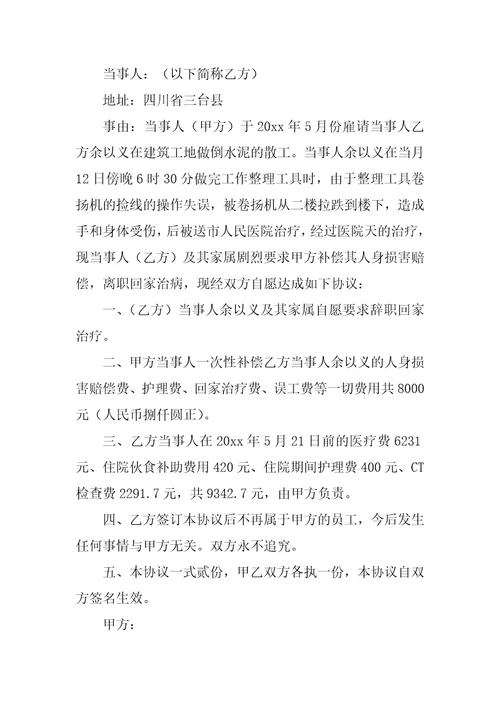 当事人：（以下简称乙方）

地址：四川省三台县

事由：当事人（甲方）于 20xx 年 5 月份雇请当事人乙方余以义在建筑工地做倒水泥的散工。当事人余以义在当月 12 日傍晚 6 时 30 分做完工作整理工具时，由于整理工具卷扬机的捡线的操作失误，被卷扬机从二楼拉跌到楼下，造成手和身体受伤，后被送市人民医院治疗，经过医院天的治疗，现当事人（乙方）及其家属剧烈要求甲方补偿其人身损害赔偿，离职回家治病，现经双方自愿达成如下协议：

一、（乙方）当事人余以义及其家属自愿要求辞职回家治疗。

二、甲方当事人一次性补偿乙方当事人余以义的人身损害赔偿费、护理费、回家治疗费、误工费等一切费用共 8000 元（人民币捌仟圆正）。

三、乙方当事人在 20xx 年 5 月 21 日前的医疗费 6231 元、住院伙食补助费用 420 元、住院期间护理费 400 元、CT 检查费 2291.7 元，共 9342.7 元，由甲方负责。

四、乙方签订本协议后不再属于甲方的员工，今后发生任何事情与甲方无关。双方永不追究。

五、本协议一式贰份，甲乙双方各执一份，本协议自双方签名生效。

甲方：